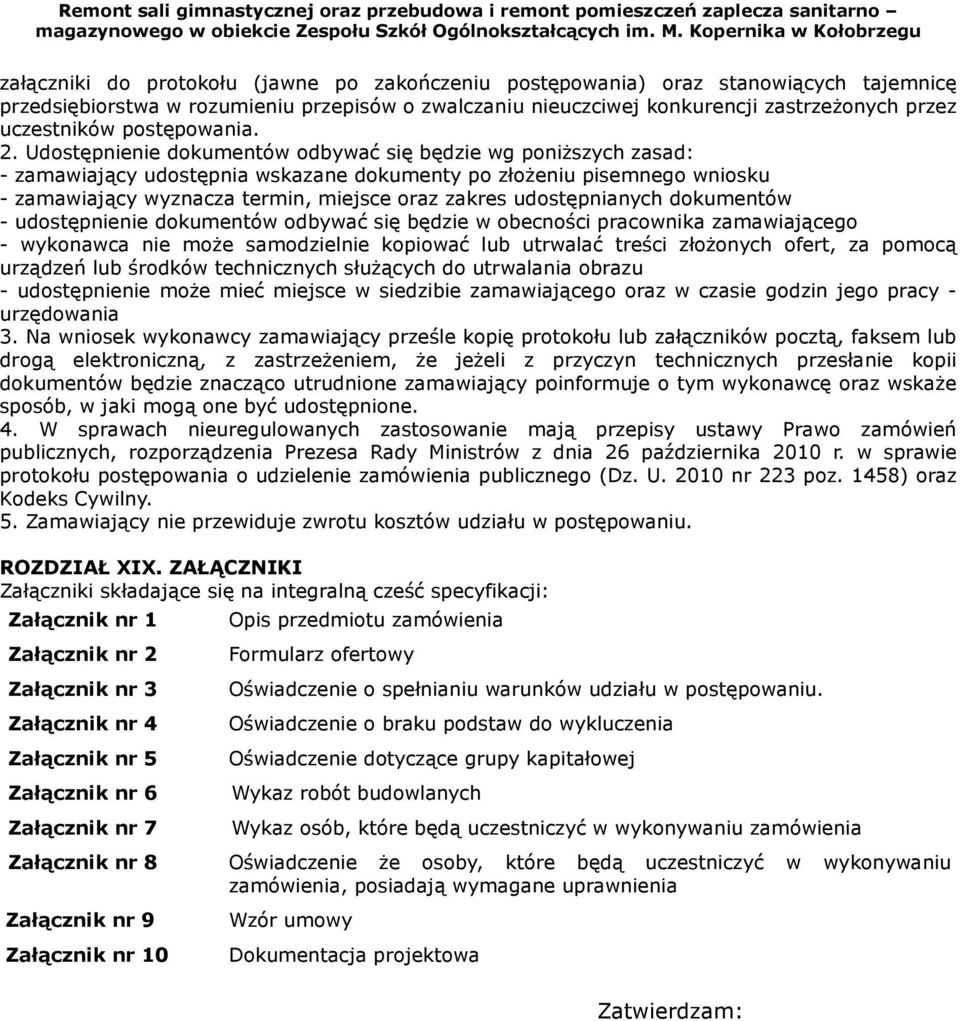 Remont sali gimnastycznej oraz przebudowa i remont pomieszczeń zaplecza sanitarno – magazynowego w obiekcie Zespołu Szkół Ogólnokształcących im. M. Kopernika w Kołobrzegu

załączniki do protokołu (jawne po zakończeniu postępowania) oraz stanowiących tajemnicę przedsiębiorstwa w rozumieniu przepisów o zwalczaniu nieuczciwej konkurencji zastrzeżonych przez uczestników postępowania.
2. Udostępnienie dokumentów odbywać się będzie wg poniższych zasad:
- zamawiający udostępnia wskazane dokumenty po złożeniu pisemnego wniosku
- zamawiający wyznacza termin, miejsce oraz zakres udostępnianych dokumentów
- udostępnienie dokumentów odbywać się będzie w obecności pracownika zamawiającego
- wykonawca nie może samodzielnie kopiować lub utrwalać treści złożonych ofert, za pomocą urządzeń lub środków technicznych służących do utrwalania obrazu
- udostępnienie może mieć miejsce w siedzibie zamawiającego oraz w czasie godzin jego pracy - urzędowania
3. Na wniosek wykonawcy zamawiający prześle kopię protokołu lub załączników pocztą, faksem lub drogą elektroniczną, z zastrzeżeniem, że jeżeli z przyczyn technicznych przesłanie kopii dokumentów będzie znacząco utrudnione zamawiający poinformuje o tym wykonawcę oraz wskaże sposób, w jaki mogą one być udostępnione.
4. W sprawach nieuregulowanych zastosowanie mają przepisy ustawy Prawo zamówień publicznych, rozporządzenia Prezesa Rady Ministrów z dnia 26 października 2010 r. w sprawie protokołu postępowania o udzielenie zamówienia publicznego (Dz. U. 2010 nr 223 poz. 1458) oraz Kodeks Cywilny.
5. Zamawiający nie przewiduje zwrotu kosztów udziału w postępowaniu.

ROZDZIAŁ XIX. ZAŁĄCZNIKI
Załączniki składające się na integralną cześć specyfikacji:

| Załącznik nr 1 | Opis przedmiotu zamówienia |
|---|---|
| Załącznik nr 2 | Formularz ofertowy |
| Załącznik nr 3 | Oświadczenie o spełnianiu warunków udziału w postępowaniu. |
| Załącznik nr 4 | Oświadczenie o braku podstaw do wykluczenia |
| Załącznik nr 5 | Oświadczenie dotyczące grupy kapitałowej |
| Załącznik nr 6 | Wykaz robót budowlanych |
| Załącznik nr 7 | Wykaz osób, które będą uczestniczyć w wykonywaniu zamówienia |
| Załącznik nr 8 | Oświadczenie że osoby, które będą uczestniczyć w wykonywaniu zamówienia, posiadają wymagane uprawnienia |
| Załącznik nr 9 | Wzór umowy |
| Załącznik nr 10 | Dokumentacja projektowa |

Zatwierdzam: